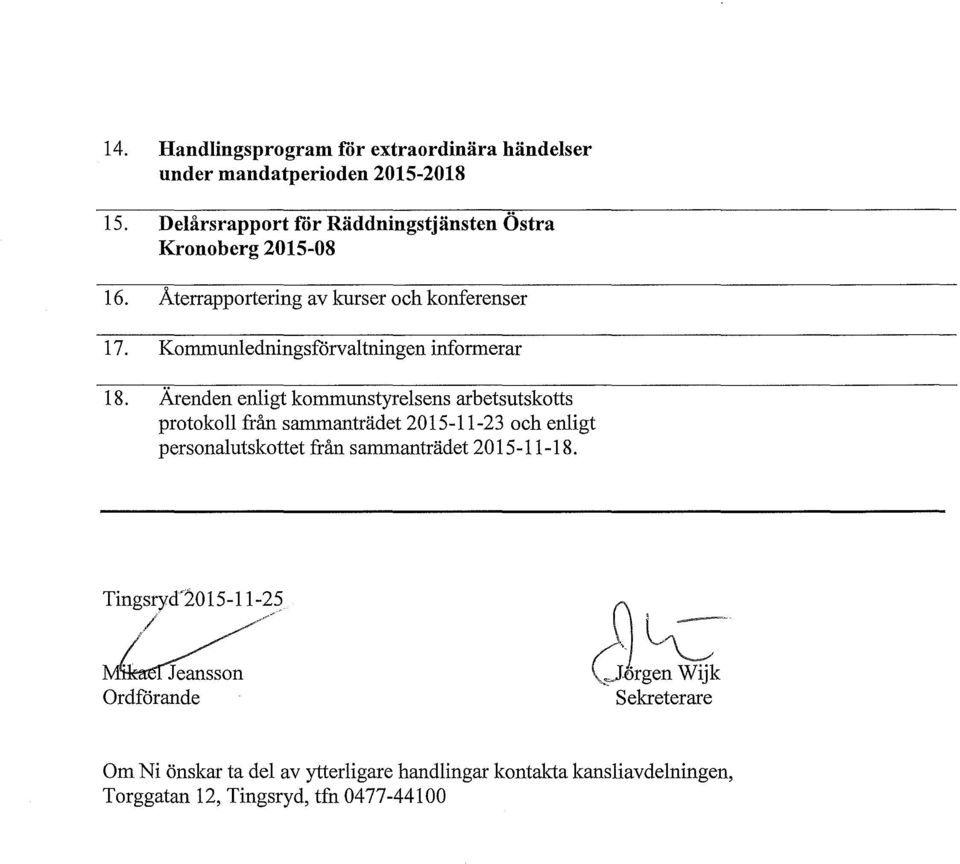 14. Handlingsprogram för extraordinära händelser under mandatperioden 2015-2018

15. Delårsrapport för Räddningstjänsten Östra Kronoberg 2015-08

16. Återrapportering av kurser och konferenser

17. Kommunledningsförvaltningen informerar

18. Ärenden enligt kommunstyrelsens arbetsutskotts protokoll från sammanträdet 2015-11-23 och enligt personalutskottet från sammanträdet 2015-11-18.

Tingsryd 2015-11-25

Mikael Jeansson
Ordförande

Jörgen Wijk
Sekreterare

Om Ni önskar ta del av ytterligare handlingar kontakta kansliavdelningen, Torggatan 12, Tingsryd, tfn 0477-44100